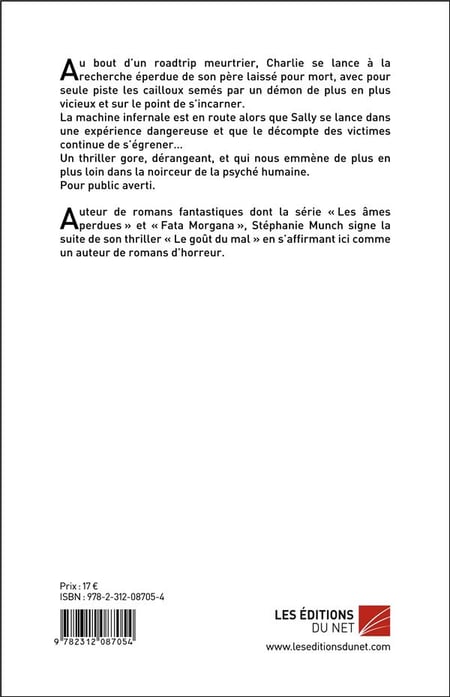 Au bout d'un roadtrip meurtrier, Charlie se lance à la recherche éperdue de son père laissé pour mort, avec pour seule piste les cailloux semés par un démon de plus en plus vicieux et sur le point de s'incarner.
La machine infernale est en route alors que Sally se lance dans une expérience dangereuse et que le décompte des victimes continue de s'égrener...
Un thriller gore, dérangeant, et qui nous emmène de plus en plus loin dans la noirceur de la psyché humaine.
Pour public averti.

Auteur de romans fantastiques dont la série « Les âmes perdues » et « Fata Morgana », Stéphanie Munch signe la suite de son thriller « Le goût du mal » en s'affirmant ici comme un auteur de romans d'horreur.

Prix : 17 €
ISBN : 978-2-312-08705-4

9 782312 087054

LES ÉDITIONS DU NET

www.leseditionsdunet.com